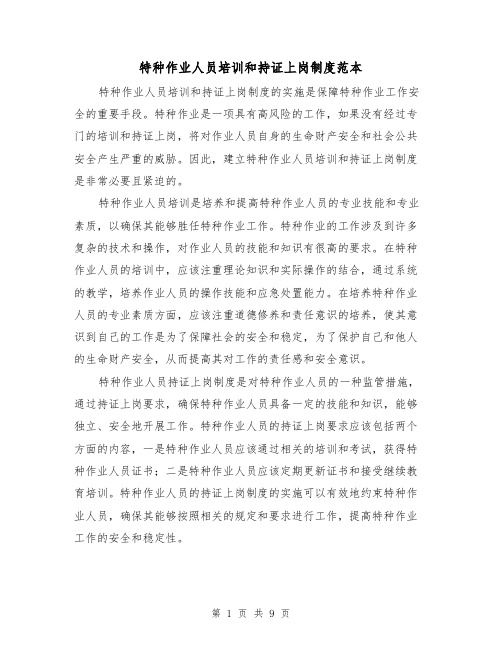 特种作业人员培训和持证上岗制度范本

特种作业人员培训和持证上岗制度的实施是保障特种作业工作安全的重要手段。特种作业是一项具有高风险的工作，如果没有经过专门的培训和持证上岗，将对作业人员自身的生命财产安全和社会公共安全产生严重的威胁。因此，建立特种作业人员培训和持证上岗制度是非常必要且紧迫的。

特种作业人员培训是培养和提高特种作业人员的专业技能和专业素质，以确保其能够胜任特种作业工作。特种作业的工作涉及到许多复杂的技术和操作，对作业人员的技能和知识有很高的要求。在特种作业人员的培训中，应该注重理论知识和实际操作的结合，通过系统的教学，培养作业人员的操作技能和应急处置能力。在培养特种作业人员的专业素质方面，应该注重道德修养和责任意识的培养，使其意识到自己的工作是为了保障社会的安全和稳定，为了保护自己和他人的生命财产安全，从而提高其对工作的责任感和安全意识。

特种作业人员持证上岗制度是对特种作业人员的一种监管措施，通过持证上岗要求，确保特种作业人员具备一定的技能和知识，能够独立、安全地开展工作。特种作业人员的持证上岗要求应该包括两个方面的内容，一是特种作业人员应该通过相关的培训和考试，获得特种作业人员证书；二是特种作业人员应该定期更新证书和接受继续教育培训。特种作业人员的持证上岗制度的实施可以有效地约束特种作业人员，确保其能够按照相关的规定和要求进行工作，提高特种作业工作的安全和稳定性。

第 1 页 共 9 页